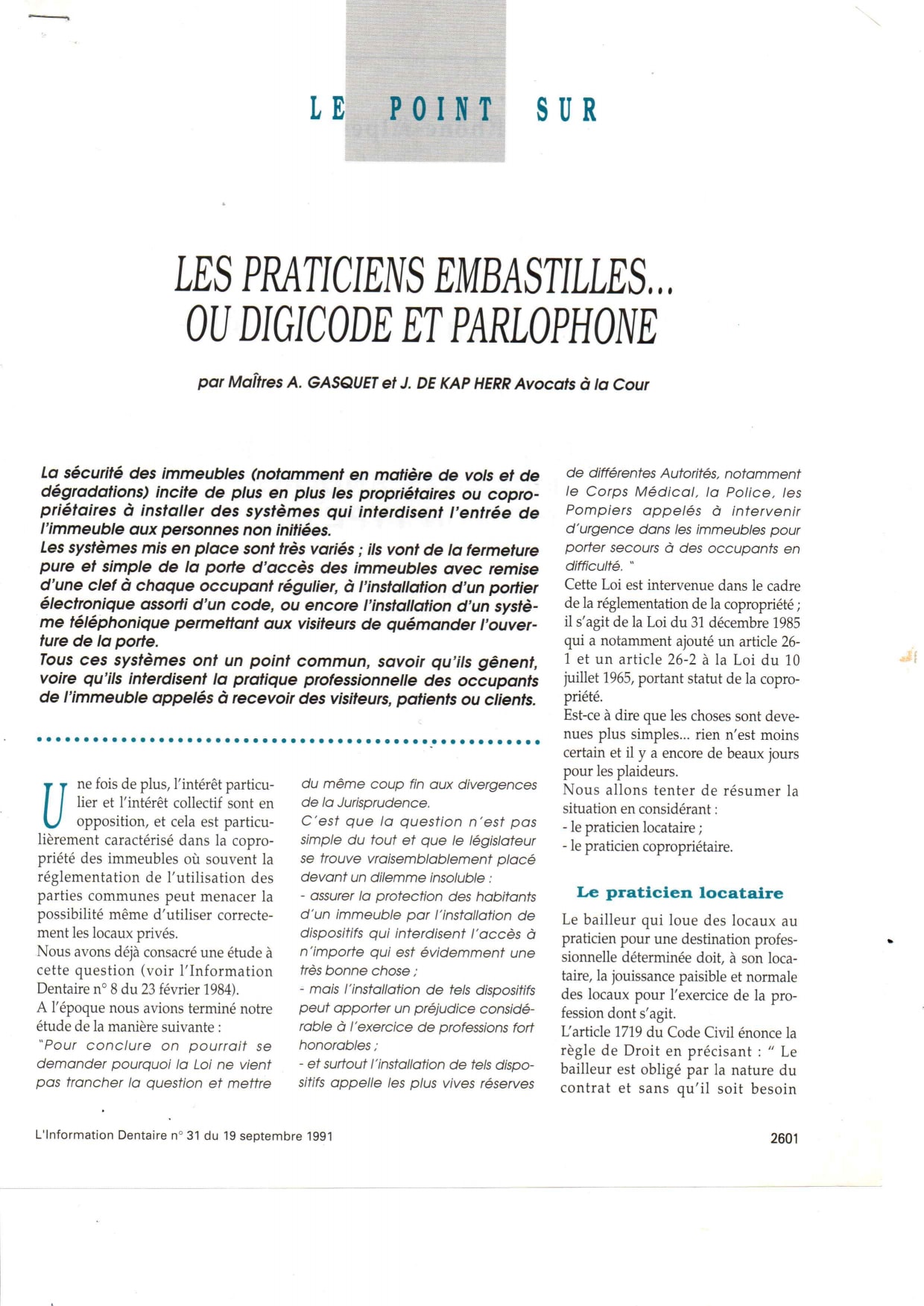 LE POINT SUR

LES PRATICIENS EMBASTILLES... OU DIGICODE ET PARLOPHONE

par Maîtres A. GASQUET et J. DE KAP HERR Avocats à la Cour

La sécurité des immeubles (notamment en matière de vols et de dégradations) incite de plus en plus les propriétaires ou copropriétaires à installer des systèmes qui interdisent l'entrée de l'immeuble aux personnes non initiées.
Les systèmes mis en place sont très variés ; ils vont de la fermeture pure et simple de la porte d'accès des immeubles avec remise d'une clef à chaque occupant régulier, à l'installation d'un portier électronique assorti d'un code, ou encore l'installation d'un système téléphonique permettant aux visiteurs de quémander l'ouverture de la porte.
Tous ces systèmes ont un point commun, savoir qu'ils gênent, voire qu'ils interdisent la pratique professionnelle des occupants de l'immeuble appelés à recevoir des visiteurs, patients ou clients.

Une fois de plus, l'intérêt particulier et l'intérêt collectif sont en opposition, et cela est particulièrement caractérisé dans la copropriété des immeubles où souvent la réglementation de l'utilisation des parties communes peut menacer la possibilité même d'utiliser correctement les locaux privés.
Nous avons déjà consacré une étude à cette question (voir l'Information Dentaire n° 8 du 23 février 1984).
A l'époque nous avions terminé notre étude de la manière suivante :
"Pour conclure on pourrait se demander pourquoi la Loi ne vient pas trancher la question et mettre du même coup fin aux divergences de la Jurisprudence.
C'est que la question n'est pas simple du tout et que le législateur se trouve vraisemblablement placé devant un dilemme insoluble :
- assurer la protection des habitants d'un immeuble par l'installation de dispositifs qui interdisent l'accès à n'importe qui est évidemment une très bonne chose ;
- mais l'installation de tels dispositifs peut apporter un préjudice considérable à l'exercice de professions fort honorables ;
- et surtout l'installation de tels dispositifs appelle les plus vives réserves de différentes Autorités, notamment le Corps Médical, la Police, les Pompiers appelés à intervenir d'urgence dans les immeubles pour porter secours à des occupants en difficulté. "
Cette Loi est intervenue dans le cadre de la réglementation de la copropriété ; il s'agit de la Loi du 31 décembre 1985 qui a notamment ajouté un article 26-1 et un article 26-2 à la Loi du 10 juillet 1965, portant statut de la copropriété.
Est-ce à dire que les choses sont devenues plus simples... rien n'est moins certain et il y a encore de beaux jours pour les plaideurs.
Nous allons tenter de résumer la situation en considérant :
- le praticien locataire ;
- le praticien copropriétaire.

Le praticien locataire

Le bailleur qui loue des locaux au praticien pour une destination professionnelle déterminée doit, à son locataire, la jouissance paisible et normale des locaux pour l'exercice de la profession dont s'agit.
L'article 1719 du Code Civil énonce la règle de Droit en précisant : " Le bailleur est obligé par la nature du contrat et sans qu'il soit besoin

L'Information Dentaire n° 31 du 19 septembre 1991

2601